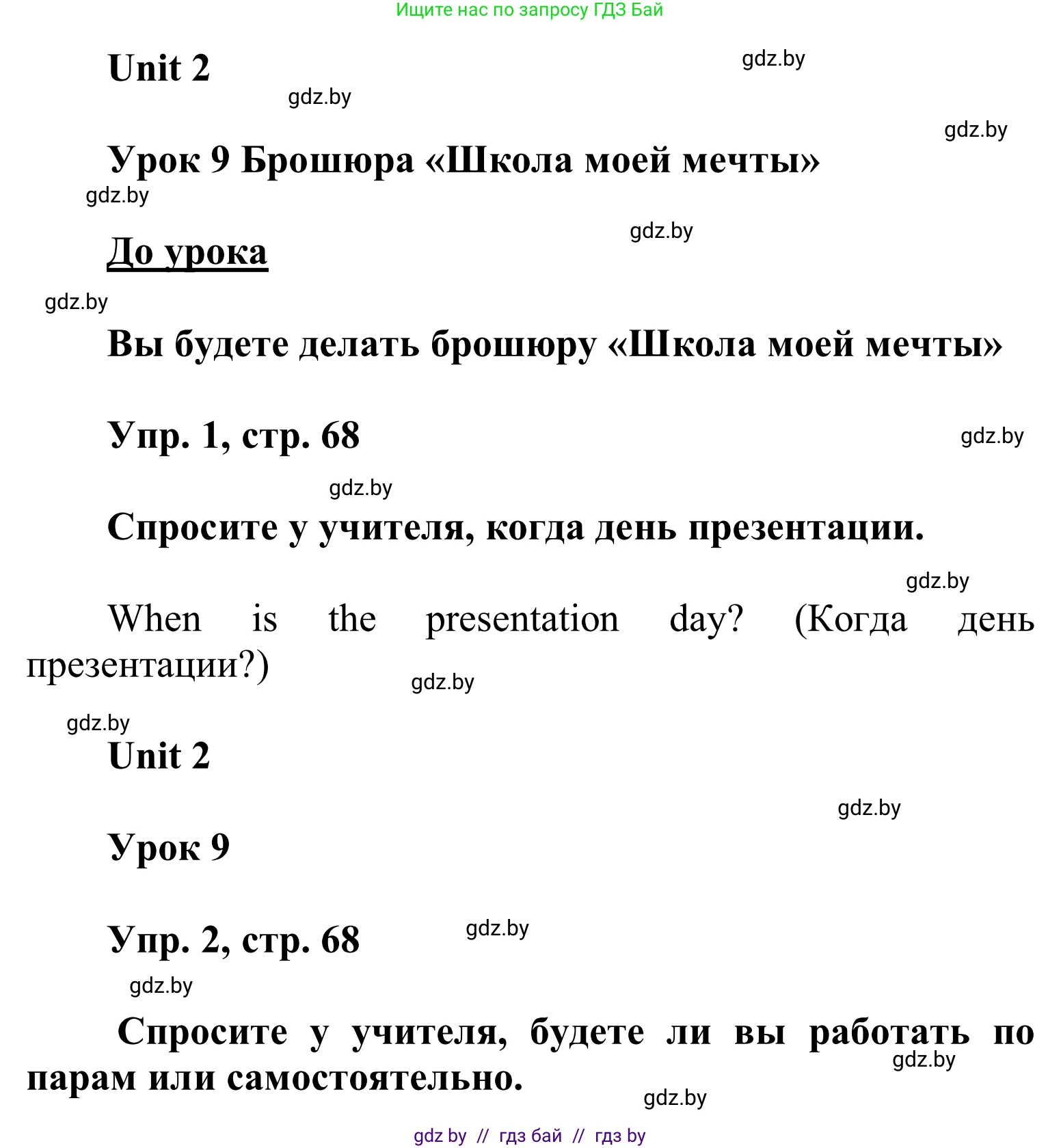 Ищите нас по запросу ГДЗ Бай

Unit 2

gdz.by

gdz.by

gdz.by

Урок 9 Брошюра «Школа моей мечты»

gdz.by

gdz.by

До урока

gdz.by

Вы будете делать брошюру «Школа моей мечты»

Упр. 1, стр. 68

gdz.by

gdz.by

Спросите у учителя, когда день презентации.

gdz.by

When is the presentation day? (Когда день презентации?)

gdz.by

gdz.by

Unit 2

gdz.by

Урок 9

Упр. 2, стр. 68

gdz.by

gdz.by

Спросите у учителя, будете ли вы работать по парам или самостоятельно.

gdz.by

gdz.by

gdz by // гдз бай // гдз by